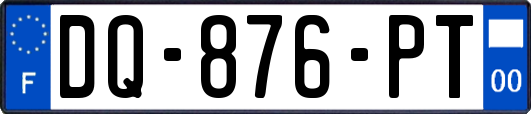 F
DQ-876-PT
00